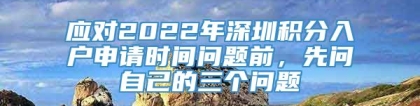 应对2022年深圳积分入户申请时间问题前，先问自己的三个问题